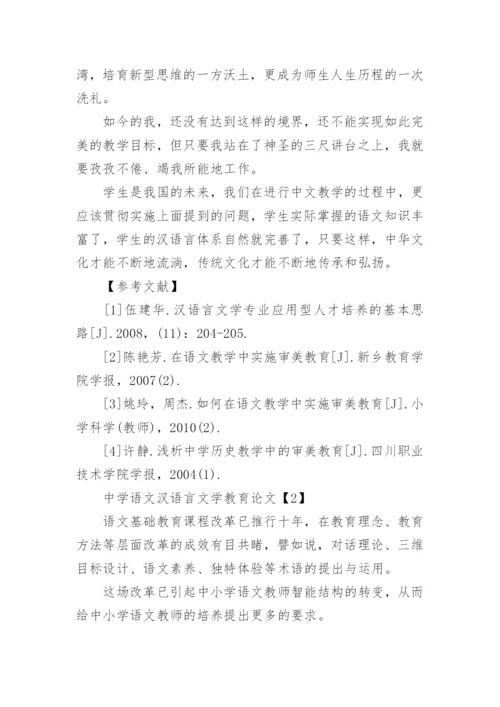 湾，培育新型思维的一方沃土，更成为师生人生历程的一次洗礼。

如今的我，还没有达到这样的境界，还不能实现如此完美的教学目标，但只要我站在了神圣的三尺讲台之上，我就要孜孜不倦、竭我所能地工作。

学生是我国的未来，我们在进行中文教学的过程中，更应该贯彻实施上面提到的问题，学生实际掌握的语文知识丰富了，学生的汉语言体系自然就完善了，只要这样，中华文化才能不断地流淌，传统文化才能不断地传承和弘扬。

【参考文献】

[1]伍建华.汉语言文学专业应用型人才培养的基本思路[J].2008，(11)：204-205.

[2]陈艳芳.在语文教学中实施审美教育[J].新乡教育学院学报，2007(2).

[3]姚玲，周杰.如何在语文教学中实施审美教育[J].小学科学(教师)，2010(2).

[4]许静.浅析中学历史教学中的审美教育[J].四川职业技术学院学报，2004(1).

中学语文汉语言文学教育论文【2】

语文基础教育课程改革已推行十年，在教育理念、教育方法等层面改革的成效有目共睹，譬如说，对话理论、三维目标设计、语文素养、独特体验等术语的提出与运用。

这场改革已引起中小学语文教师智能结构的转变，从而给中小学语文教师的培养提出更多的要求。